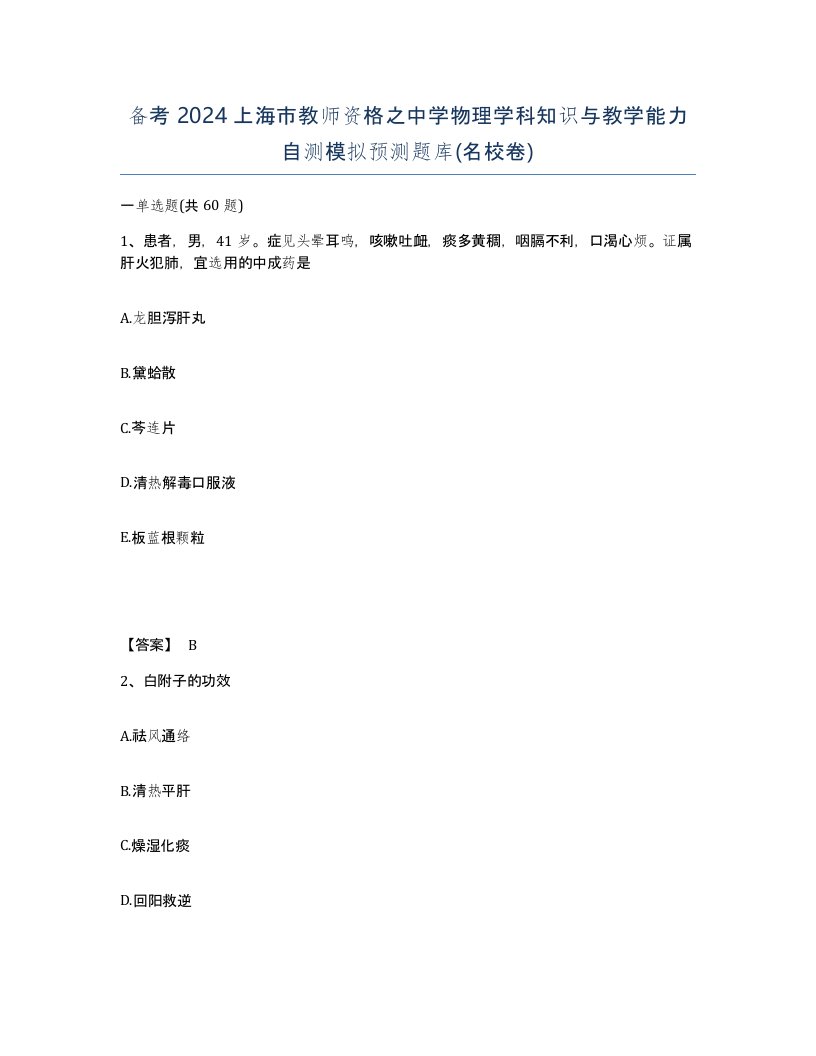 备考 2024 上海市教师资格之中学物理学科知识与教学能力自测模拟预测题库(名校卷)

一单选题(共 60 题)

1、患者，男，41 岁。症见头晕耳鸣，咳嗽吐衄，痰多黄稠，咽膈不利，口渴心烦。证属肝火犯肺，宜选用的中成药是

A.龙胆泻肝丸

B.黛蛤散

C.芩连片

D.清热解毒口服液

E.板蓝根颗粒

【答案】 B

2、白附子的功效

A.祛风通络

B.清热平肝

C.燥湿化痰

D.回阳救逆